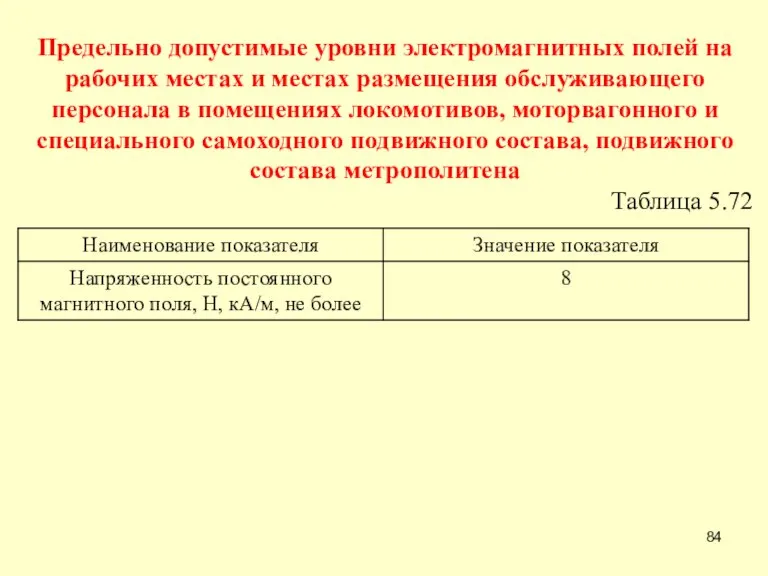 Предельно допустимые уровни электромагнитных полей на рабочих местах и местах размещения обслуживающего персонала в помещениях локомотивов, моторвагонного и специального самоходного подвижного состава, подвижного состава метрополитена

Таблица 5.72

| Наименование показателя | Значение показателя |
|---|---|
| Напряженность постоянного магнитного поля, Н, кА/м, не более | 8 |

84